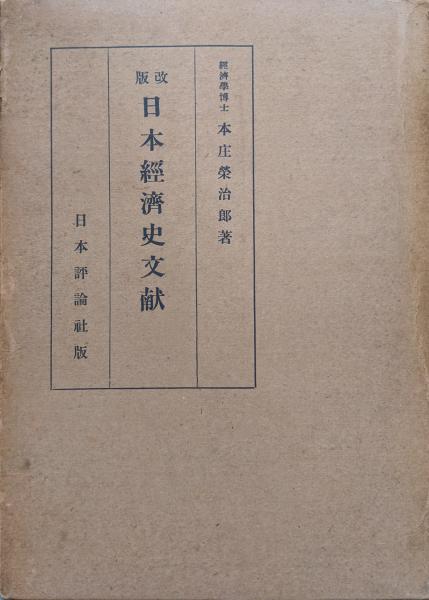 經濟學博士 本庄榮治郎著

改版
日本經濟史文献

日本評論社版